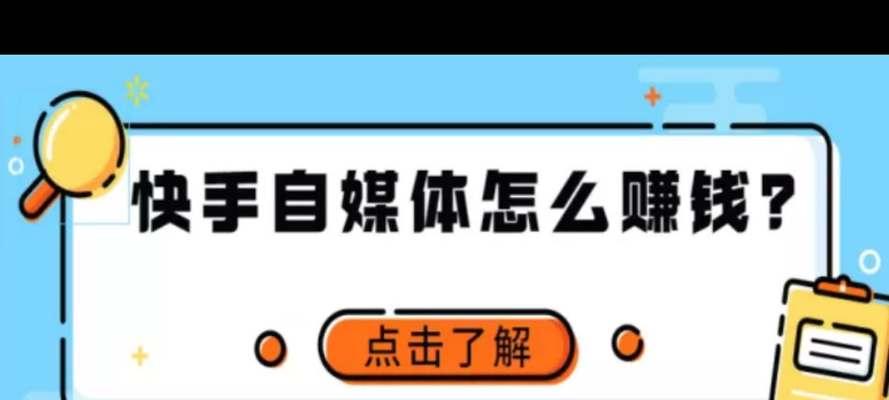 快手自媒体怎么赚钱？

点击了解